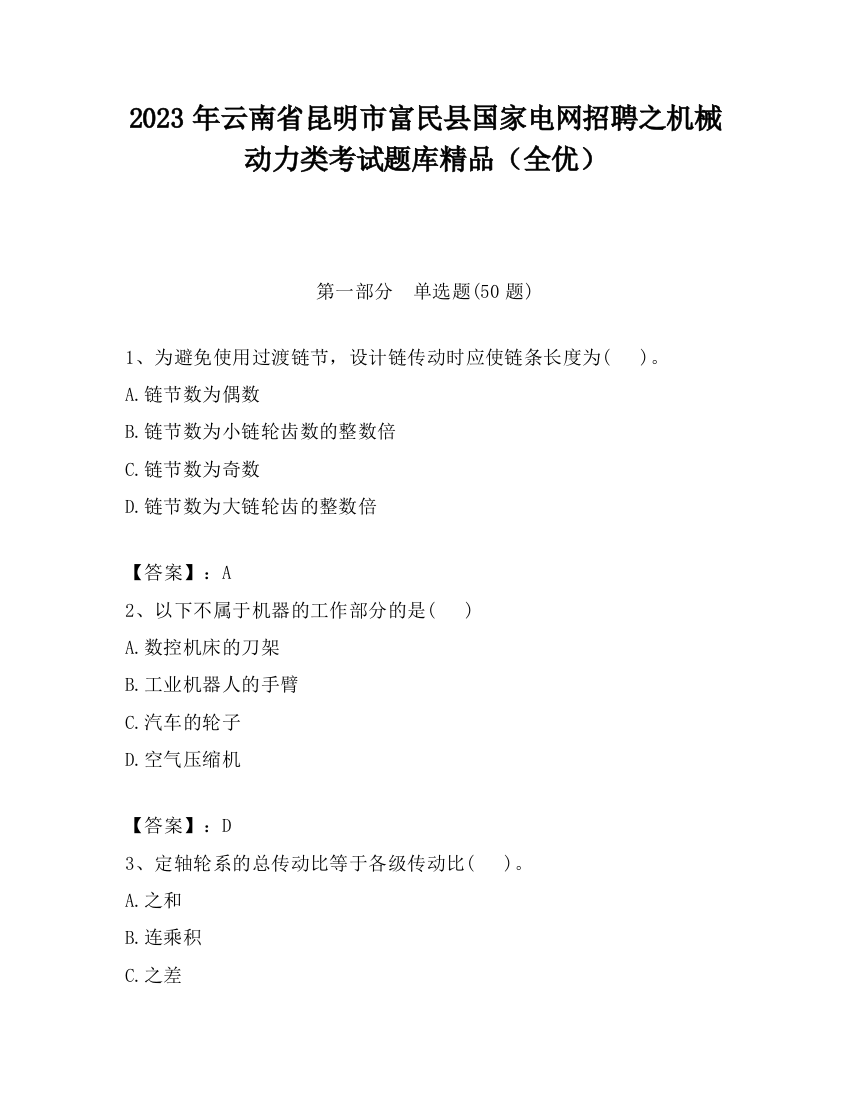 2023 年云南省昆明市富民县国家电网招聘之机械动力类考试题库精品（全优）

第一部分　单选题(50 题)

1、为避免使用过渡链节，设计链传动时应使链条长度为(　　)。

A.链节数为偶数

B.链节数为小链轮齿数的整数倍

C.链节数为奇数

D.链节数为大链轮齿的整数倍

【答案】：A

2、以下不属于机器的工作部分的是(　　)

A.数控机床的刀架

B.工业机器人的手臂

C.汽车的轮子

D.空气压缩机

【答案】：D

3、定轴轮系的总传动比等于各级传动比(　　)。

A.之和

B.连乘积

C.之差